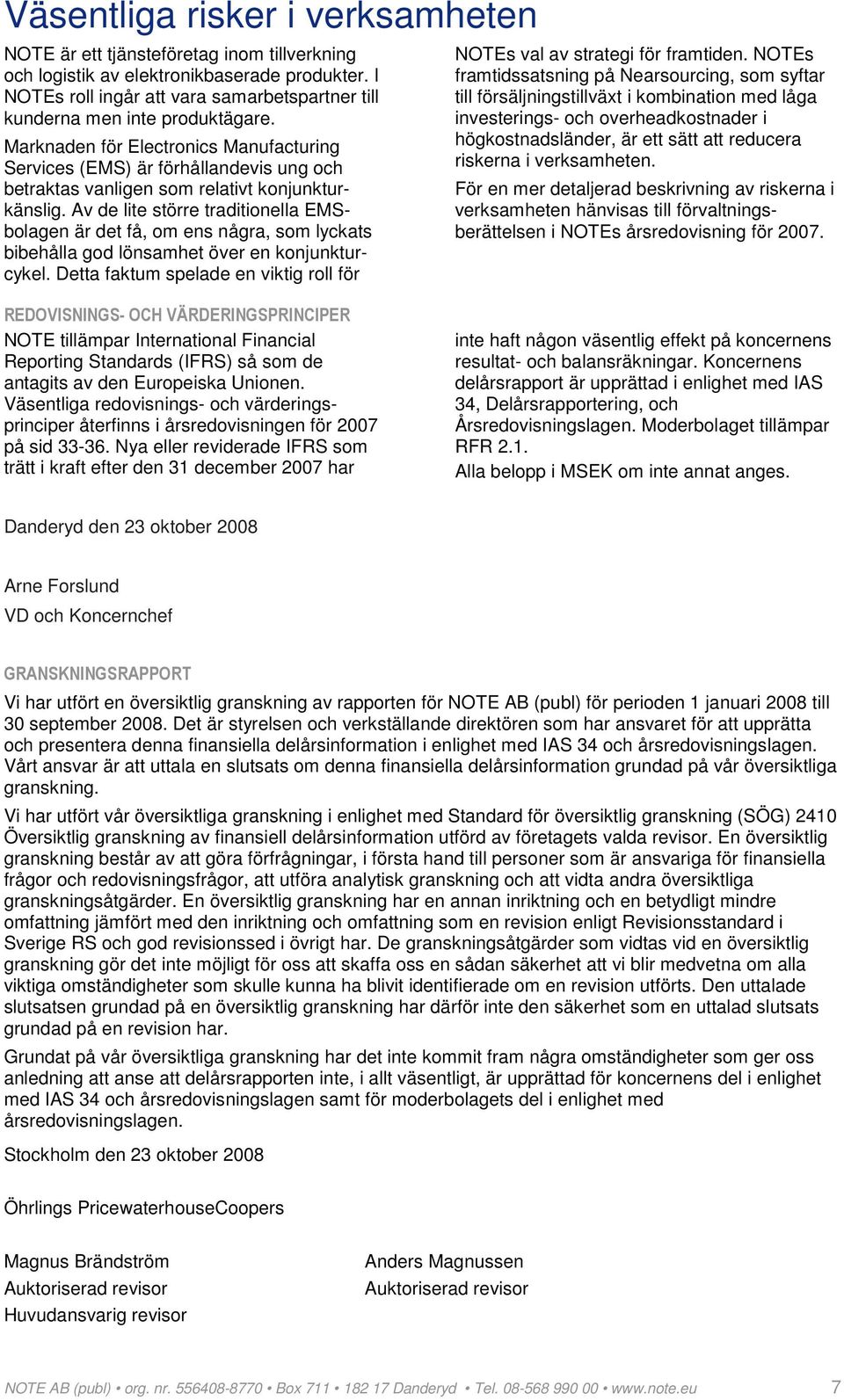 Väsentliga risker i verksamheten

NOTE är ett tjänsteföretag inom tillverkning och logistik av elektronikbaserade produkter. I NOTEs roll ingår att vara samarbetspartner till kunderna men inte produktägare.

Marknaden för Electronics Manufacturing Services (EMS) är förhållandevis ung och betraktas vanligen som relativt konjunkturkänslig. Av de lite större traditionella EMS-bolagen är det få, om ens några, som lyckats bibehålla god lönsamhet över en konjunkturcykel. Detta faktum spelade en viktig roll för NOTEs val av strategi för framtiden. NOTEs framtidssatsning på Nearsourcing, som syftar till försäljningstillväxt i kombination med låga investerings- och overheadkostnader i högkostnadsländer, är ett sätt att reducera riskerna i verksamheten.

För en mer detaljerad beskrivning av riskerna i verksamheten hänvisas till förvaltningsberättelsen i NOTEs årsredovisning för 2007.

REDOVISNINGS- OCH VÄRDERINGSPRINCIPER

NOTE tillämpar International Financial Reporting Standards (IFRS) så som de antagits av den Europeiska Unionen. Väsentliga redovisnings- och värderingsprinciper återfinns i årsredovisningen för 2007 på sid 33-36. Nya eller reviderade IFRS som trätt i kraft efter den 31 december 2007 har inte haft någon väsentlig effekt på koncernens resultat- och balansräkningar. Koncernens delårsrapport är upprättad i enlighet med IAS 34, Delårsrapportering, och Årsredovisningslagen. Moderbolaget tillämpar RFR 2.1.

Alla belopp i MSEK om inte annat anges.

Danderyd den 23 oktober 2008

Arne Forslund
VD och Koncernchef

GRANSKNINGSRAPPORT

Vi har utfört en översiktlig granskning av rapporten för NOTE AB (publ) för perioden 1 januari 2008 till 30 september 2008. Det är styrelsen och verkställande direktören som har ansvaret för att upprätta och presentera denna finansiella delårsinformation i enlighet med IAS 34 och årsredovisningslagen. Vårt ansvar är att uttala en slutsats om denna finansiella delårsinformation grundad på vår översiktliga granskning.

Vi har utfört vår översiktliga granskning i enlighet med Standard för översiktlig granskning (SÖG) 2410 Översiktlig granskning av finansiell delårsinformation utförd av företagets valda revisor. En översiktlig granskning består av att göra förfrågningar, i första hand till personer som är ansvariga för finansiella frågor och redovisningsfrågor, att utföra analytisk granskning och att vidta andra översiktliga granskningsåtgärder. En översiktlig granskning har en annan inriktning och en betydligt mindre omfattning jämfört med den inriktning och omfattning som en revision enligt Revisionsstandard i Sverige RS och god revisionssed i övrigt har. De granskningsåtgärder som vidtas vid en översiktlig granskning gör det inte möjligt för oss att skaffa oss en sådan säkerhet att vi blir medvetna om alla viktiga omständigheter som skulle kunna ha blivit identifierade om en revision utförts. Den uttalade slutsatsen grundad på en översiktlig granskning har därför inte den säkerhet som en uttalad slutsats grundad på en revision har.

Grundat på vår översiktliga granskning har det inte kommit fram några omständigheter som ger oss anledning att anse att delårsrapporten inte, i allt väsentligt, är upprättad för koncernens del i enlighet med IAS 34 och årsredovisningslagen samt för moderbolagets del i enlighet med årsredovisningslagen.

Stockholm den 23 oktober 2008

Öhrlings PricewaterhouseCoopers

Magnus Brändström
Auktoriserad revisor
Huvudansvarig revisor

Anders Magnussen
Auktoriserad revisor

NOTE AB (publ) • org. nr. 556408-8770 • Box 711 • 182 17 Danderyd • Tel. 08-568 990 00 • www.note.eu 7